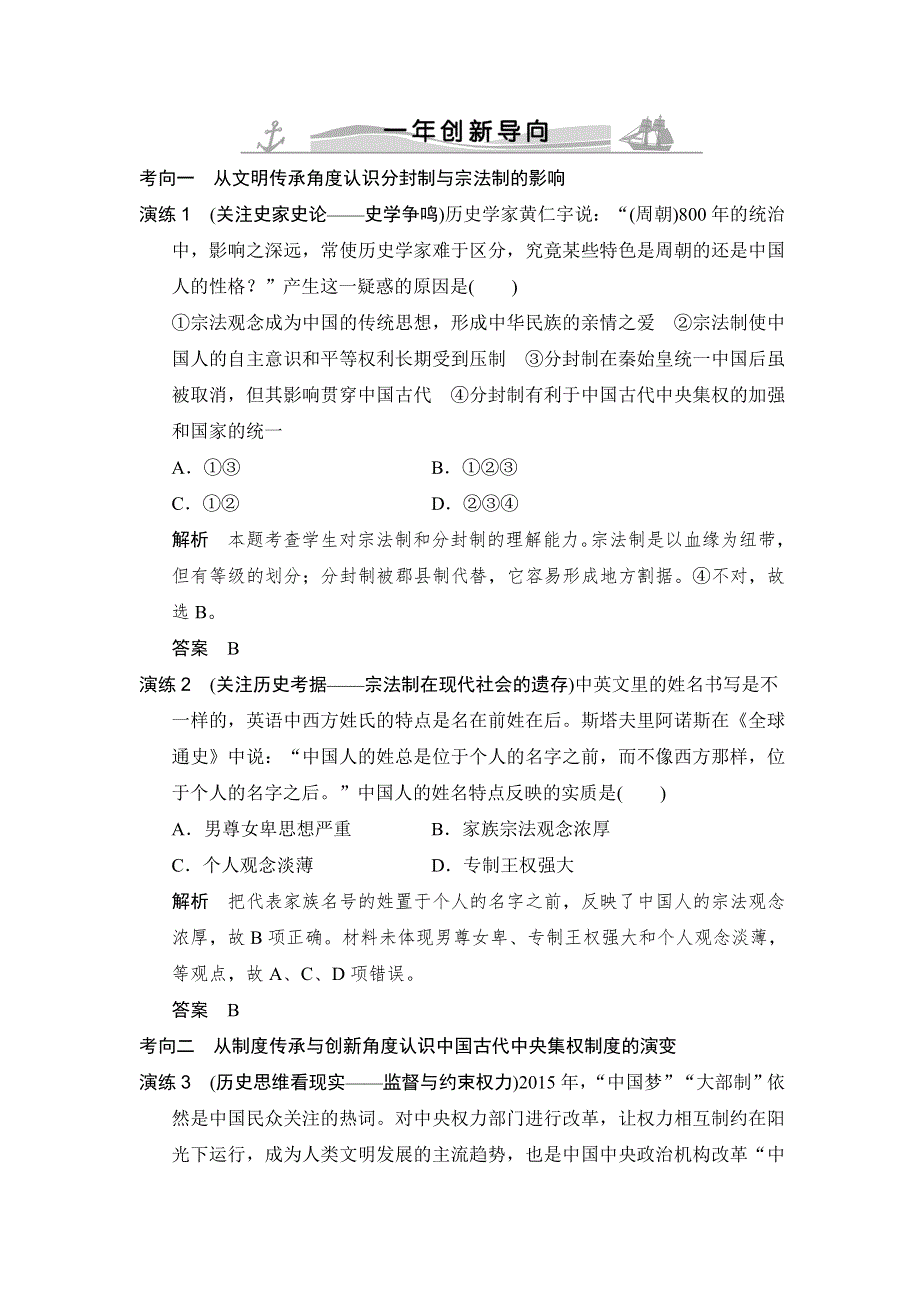 一年创新导向

考向一　从文明传承角度认识分封制与宗法制的影响

演练 1　(关注史家史论——史学争鸣)历史学家黄仁宇说：“(周朝)800 年的统治中，影响之深远，常使历史学家难于区分，究竟某些特色是周朝的还是中国人的性格？”产生这一疑惑的原因是(　　)

①宗法观念成为中国的传统思想，形成中华民族的亲情之爱　②宗法制使中国人的自主意识和平等权利长期受到压制　③分封制在秦始皇统一中国后虽被取消，但其影响贯穿中国古代　④分封制有利于中国古代中央集权的加强和国家的统一

A．①③　　　　B．①②③

C．①②　　　　D．②③④

解析　本题考查学生对宗法制和分封制的理解能力。宗法制是以血缘为纽带，但有等级的划分；分封制被郡县制代替，它容易形成地方割据。④不对，故选 B。

答案　B

演练 2　(关注历史考据——宗法制在现代社会的遗存)中英文里的姓名书写是不一样的，英语中西方姓氏的特点是名在前姓在后。斯塔夫里阿诺斯在《全球通史》中说：“中国人的姓总是位于个人的名字之前，而不像西方那样，位于个人的名字之后。”中国人的姓名特点反映的实质是(　　)

A．男尊女卑思想严重　　　　B．家族宗法观念浓厚

C．个人观念淡薄　　　　D．专制王权强大

解析　把代表家族名号的姓置于个人的名字之前，反映了中国人的宗法观念浓厚，故 B 项正确。材料未体现男尊女卑、专制王权强大和个人观念淡薄，等观点，故 A、C、D 项错误。

答案　B

考向二　从制度传承与创新角度认识中国古代中央集权制度的演变

演练 3　(历史思维看现实——监督与约束权力)2015 年，“中国梦”“大部制”依然是中国民众关注的热词。对中央权力部门进行改革，让权力相互制约在阳光下运行，成为人类文明发展的主流趋势，也是中国中央政治机构改革“中